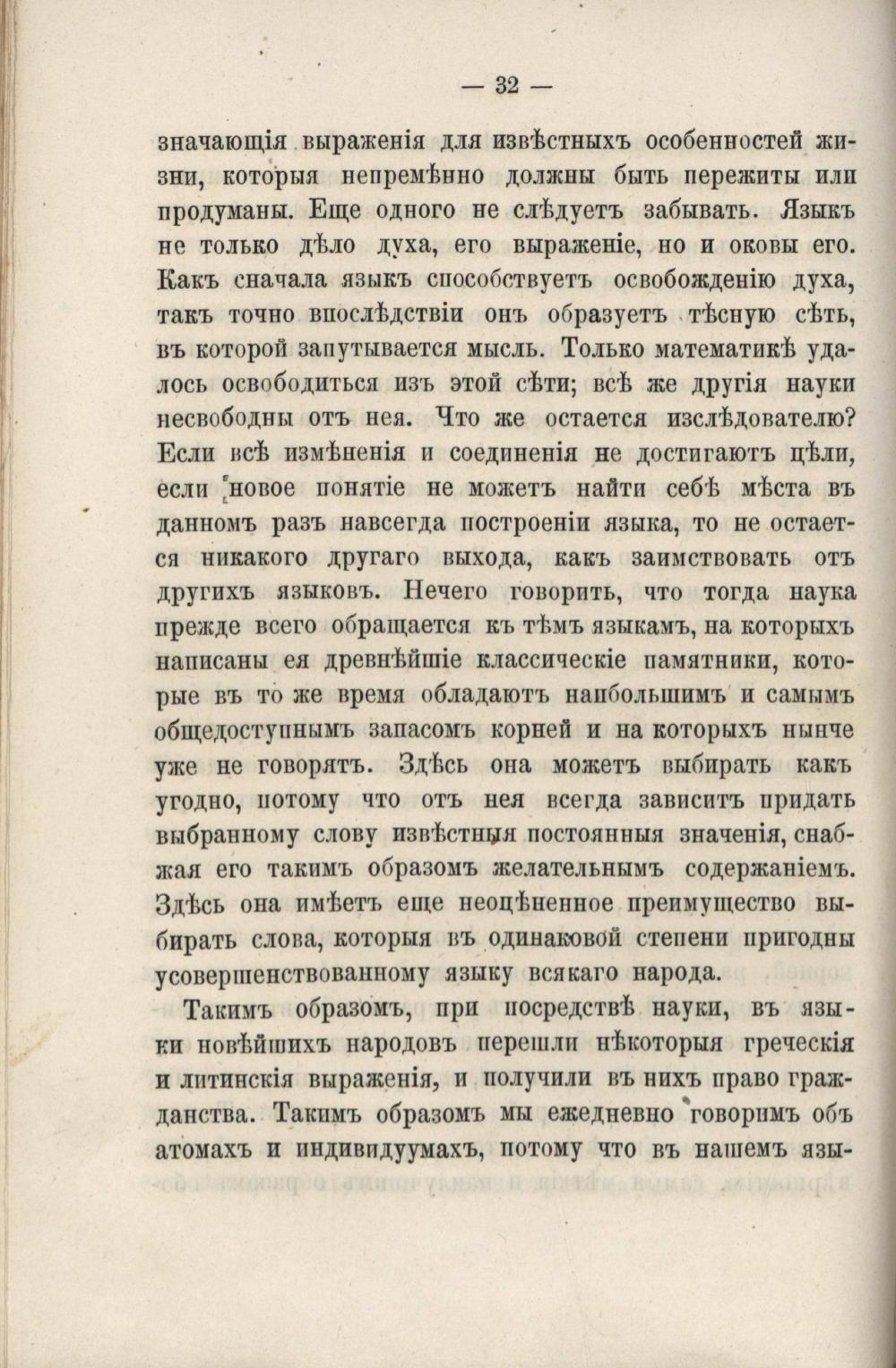 — 32 —

значающія выраженія для извѣстныхъ особенностей жизни, которыя непремѣнно должны быть пережиты или продуманы. Еще одного не слѣдуетъ забывать. Языкъ не только дѣло духа, его выраженіе, но и оковы его. Какъ сначала языкъ способствуетъ освобожденію духа, такъ точно впослѣдствіи онъ образуетъ тѣсную сѣть, въ которой запутывается мысль. Только математикѣ удалось освободиться изъ этой сѣти; всѣ же другія науки несвободны отъ нея. Что же остается изслѣдователю? Если всѣ измѣненія и соединенія не достигаютъ цѣли, если новое понятіе не можетъ найти себѣ мѣста въ данномъ разъ навсегда построеніи языка, то не остается никакого другаго выхода, какъ заимствовать отъ другихъ языковъ. Нечего говорить, что тогда наука прежде всего обращается къ тѣмъ языкамъ, на которыхъ написаны ея древнѣйшіе классическіе памятники, которые въ то же время обладаютъ наибольшимъ и самымъ общедоступнымъ запасомъ корней и на которыхъ нынче уже не говорятъ. Здѣсь она можетъ выбирать какъ угодно, потому что отъ нея всегда зависитъ придать выбранному слову извѣстныя постоянныя значенія, снабжая его такимъ образомъ желательнымъ содержаніемъ. Здѣсь она имѣетъ еще неоцѣненное преимущество выбирать слова, которыя въ одинаковой степени пригодны усовершенствованному языку всякаго народа.

Такимъ образомъ, при посредствѣ науки, въ языки новѣйшихъ народовъ перешли нѣкоторыя греческія и литинскія выраженія, и получили въ нихъ право гражданства. Такимъ образомъ мы ежедневно говоримъ объ атомахъ и индивидуумахъ, потому что въ нашемъ язы-